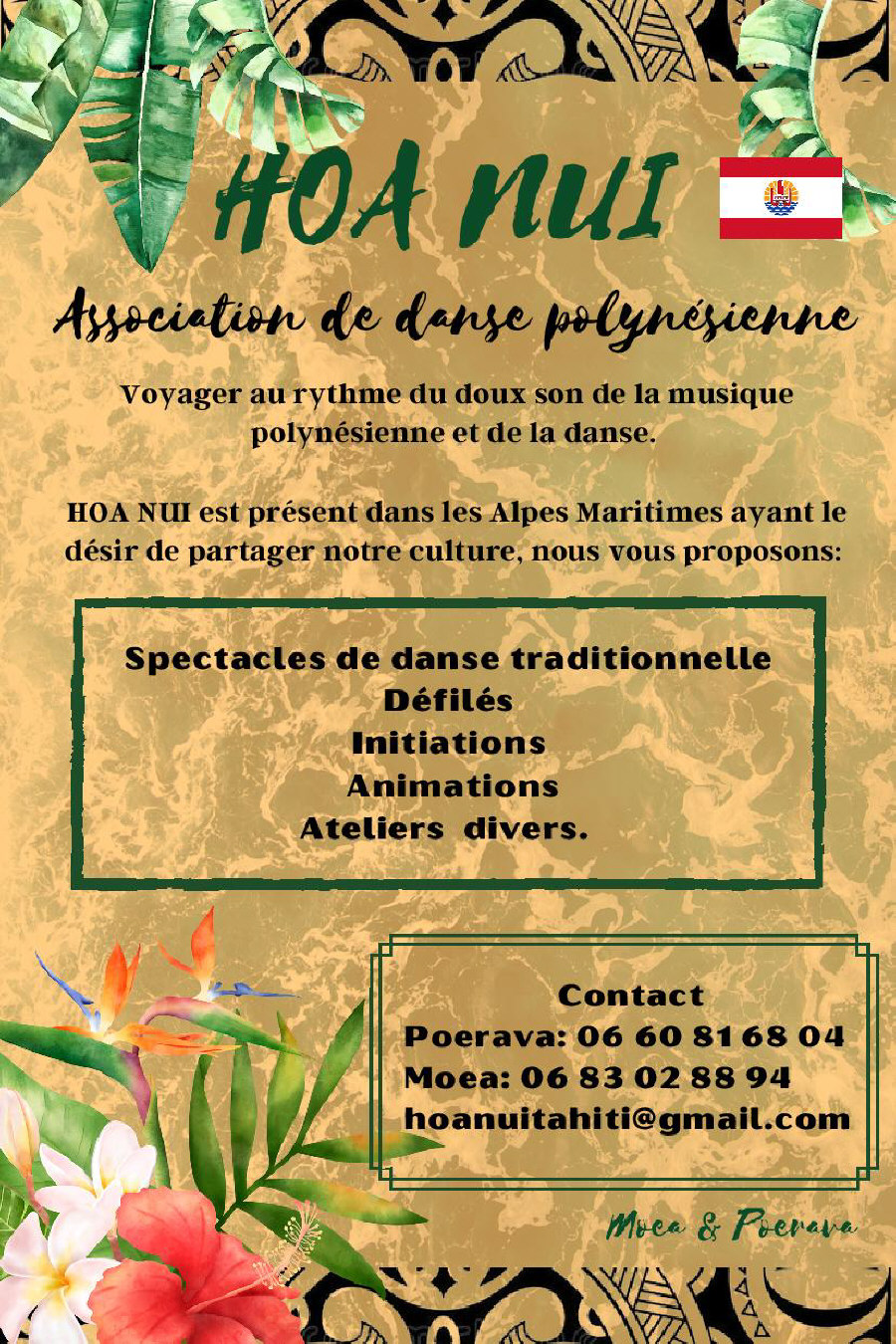 HOA NUI

Association de danse polynésienne

Voyager au rythme du doux son de la musique polynésienne et de la danse.

HOA NUI est présent dans les Alpes Maritimes ayant le désir de partager notre culture, nous vous proposons:

Spectacles de danse traditionnelle
Défilés
Initiations
Animations
Ateliers divers.

Contact
Poerava: 06 60 81 68 04
Moea: 06 83 02 88 94
hoanuitahiti@gmail.com

Moea & Poerava